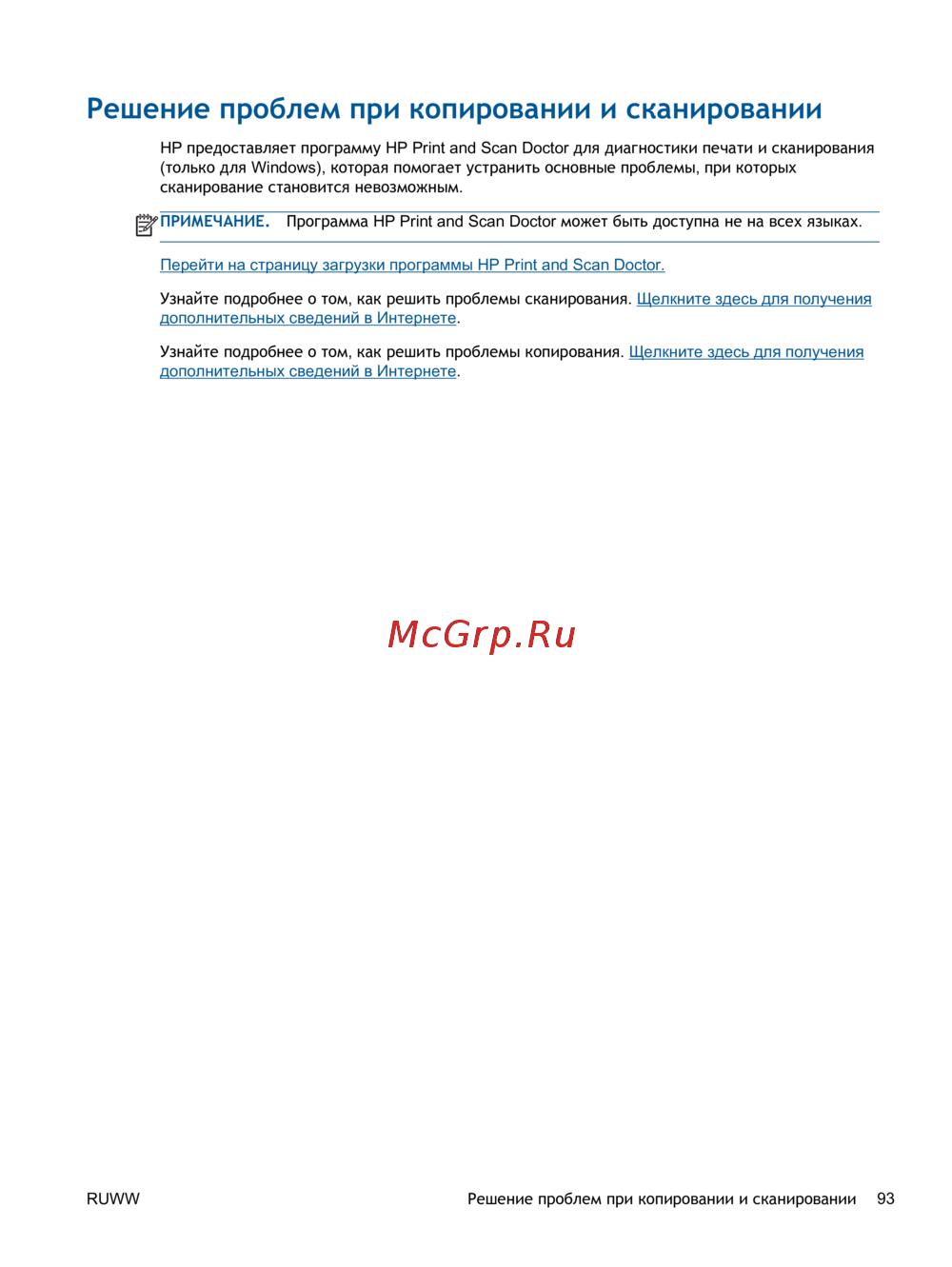 Решение проблем при копировании и сканировании

HP предоставляет программу HP Print and Scan Doctor для диагностики печати и сканирования (только для Windows), которая помогает устранить основные проблемы, при которых сканирование становится невозможным.

ПРИМЕЧАНИЕ. Программа HP Print and Scan Doctor может быть доступна не на всех языках.

Перейти на страницу загрузки программы HP Print and Scan Doctor.

Узнайте подробнее о том, как решить проблемы сканирования. Щелкните здесь для получения дополнительных сведений в Интернете.

Узнайте подробнее о том, как решить проблемы копирования. Щелкните здесь для получения дополнительных сведений в Интернете.

RUWW

Решение проблем при копировании и сканировании 93

McGrp.Ru